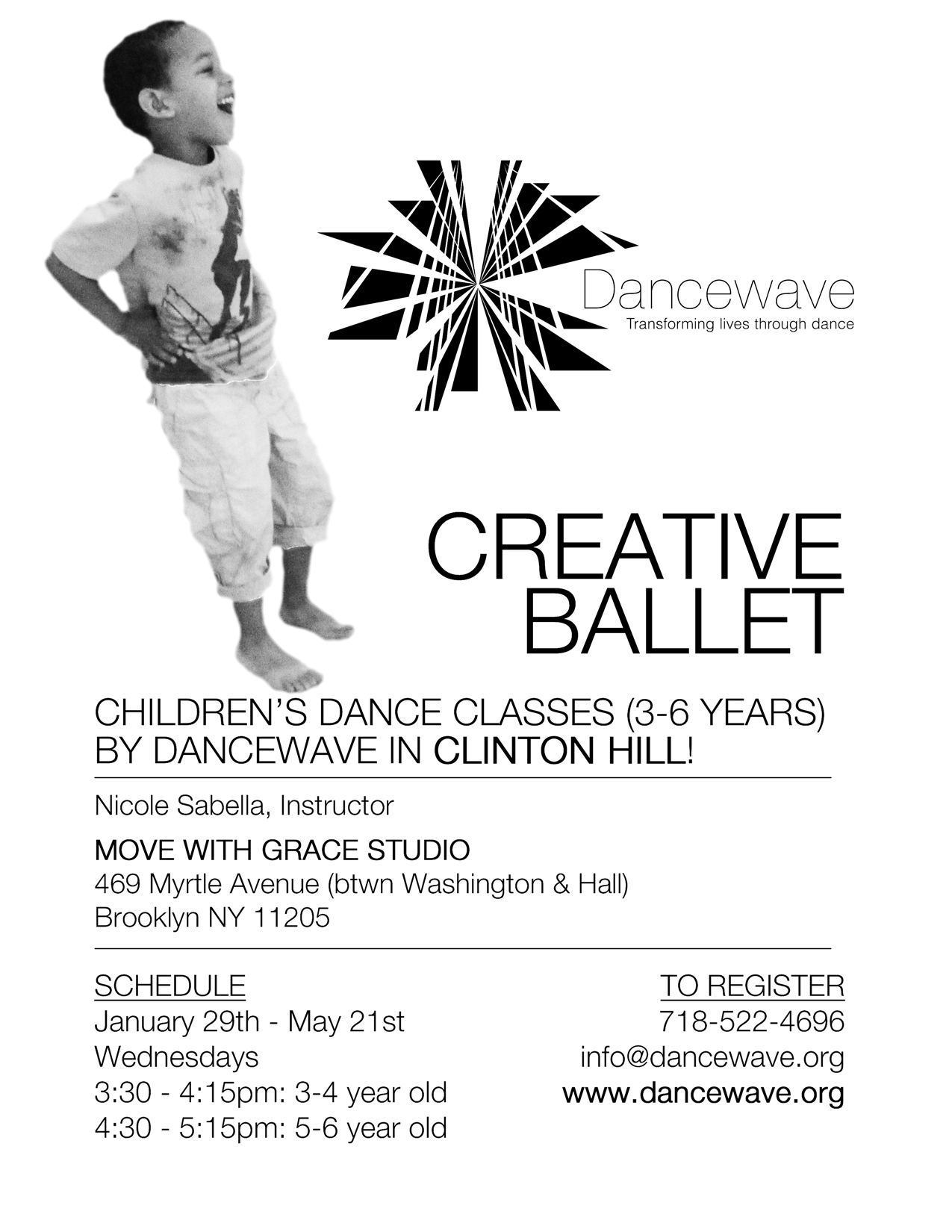 Dancewave
Transforming lives through dance

CREATIVE BALLET

CHILDREN'S DANCE CLASSES (3-6 YEARS) BY DANCEWAVE IN CLINTON HILL!

Nicole Sabella, Instructor

MOVE WITH GRACE STUDIO
469 Myrtle Avenue (btwn Washington & Hall)
Brooklyn NY 11205

SCHEDULE
January 29th - May 21st
Wednesdays
3:30 - 4:15pm: 3-4 year old
4:30 - 5:15pm: 5-6 year old

TO REGISTER
718-522-4696
info@dancewave.org
www.dancewave.org